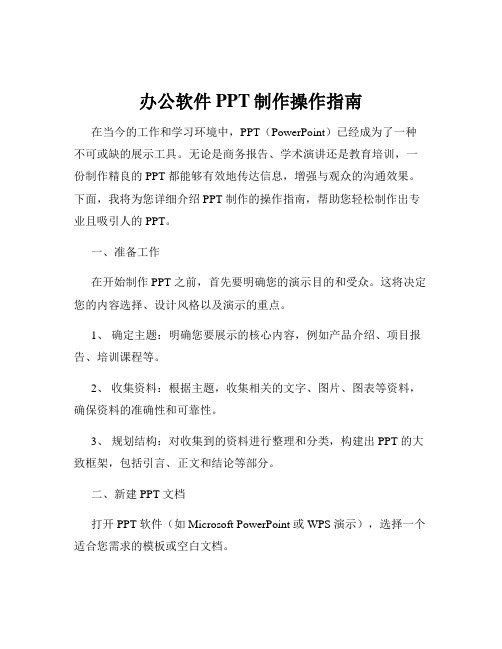 办公软件 PPT 制作操作指南

在当今的工作和学习环境中，PPT（PowerPoint）已经成为了一种不可或缺的展示工具。无论是商务报告、学术演讲还是教育培训，一份制作精良的 PPT 都能够有效地传达信息，增强与观众的沟通效果。下面，我将为您详细介绍 PPT 制作的操作指南，帮助您轻松制作出专业且吸引人的 PPT。

一、准备工作

在开始制作 PPT 之前，首先要明确您的演示目的和受众。这将决定您的内容选择、设计风格以及演示的重点。

1、 确定主题：明确您要展示的核心内容，例如产品介绍、项目报告、培训课程等。

2、 收集资料：根据主题，收集相关的文字、图片、图表等资料，确保资料的准确性和可靠性。

3、 规划结构：对收集到的资料进行整理和分类，构建出 PPT 的大致框架，包括引言、正文和结论等部分。

二、新建 PPT 文档

打开 PPT 软件（如 Microsoft PowerPoint 或 WPS 演示），选择一个适合您需求的模板或空白文档。